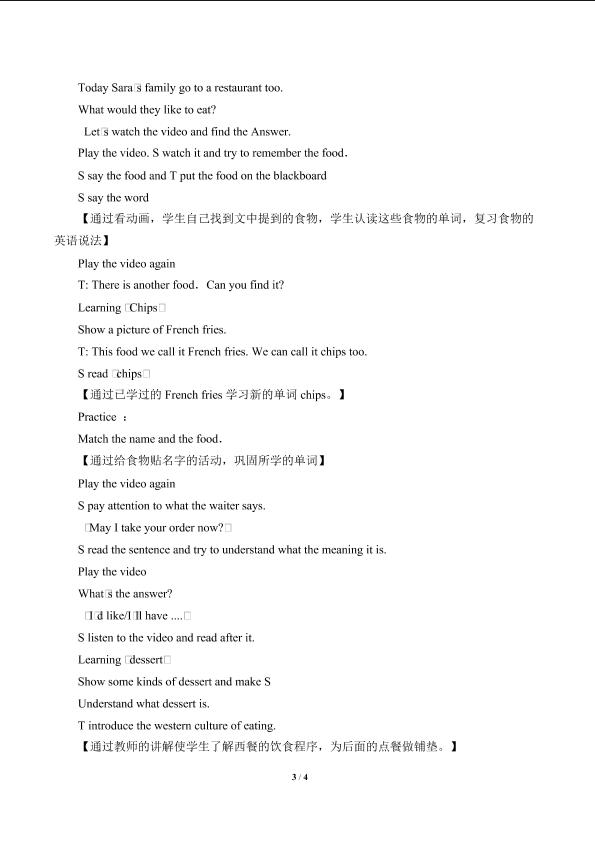 Today Sara□s family go to a restaurant too.

What would they like to eat?

Let□s watch the video and find the Answer.

Play the video. S watch it and try to remember the food.

S say the food and T put the food on the blackboard

S say the word

【通过看动画，学生自己找到文中提到的食物，学生认读这些食物的单词，复习食物的英语说法】

Play the video again

T: There is another food. Can you find it?

Learning □Chips□

Show a picture of French fries.

T: This food we call it French fries. We can call it chips too.

S read □chips□

【通过已学过的French fries学习新的单词chips。】

Practice :

Match the name and the food.

【通过给食物贴名字的活动，巩固所学的单词】

Play the video again

S pay attention to what the waiter says.

□May I take your order now?□

S read the sentence and try to understand what the meaning it is.

Play the video

What□s the answer?

□I□d like/I□ll have ....□

S listen to the video and read after it.

Learning □dessert□

Show some kinds of dessert and make S

Understand what dessert is.

T introduce the western culture of eating.

【通过教师的讲解使学生了解西餐的饮食程序，为后面的点餐做铺垫。】

3 / 4